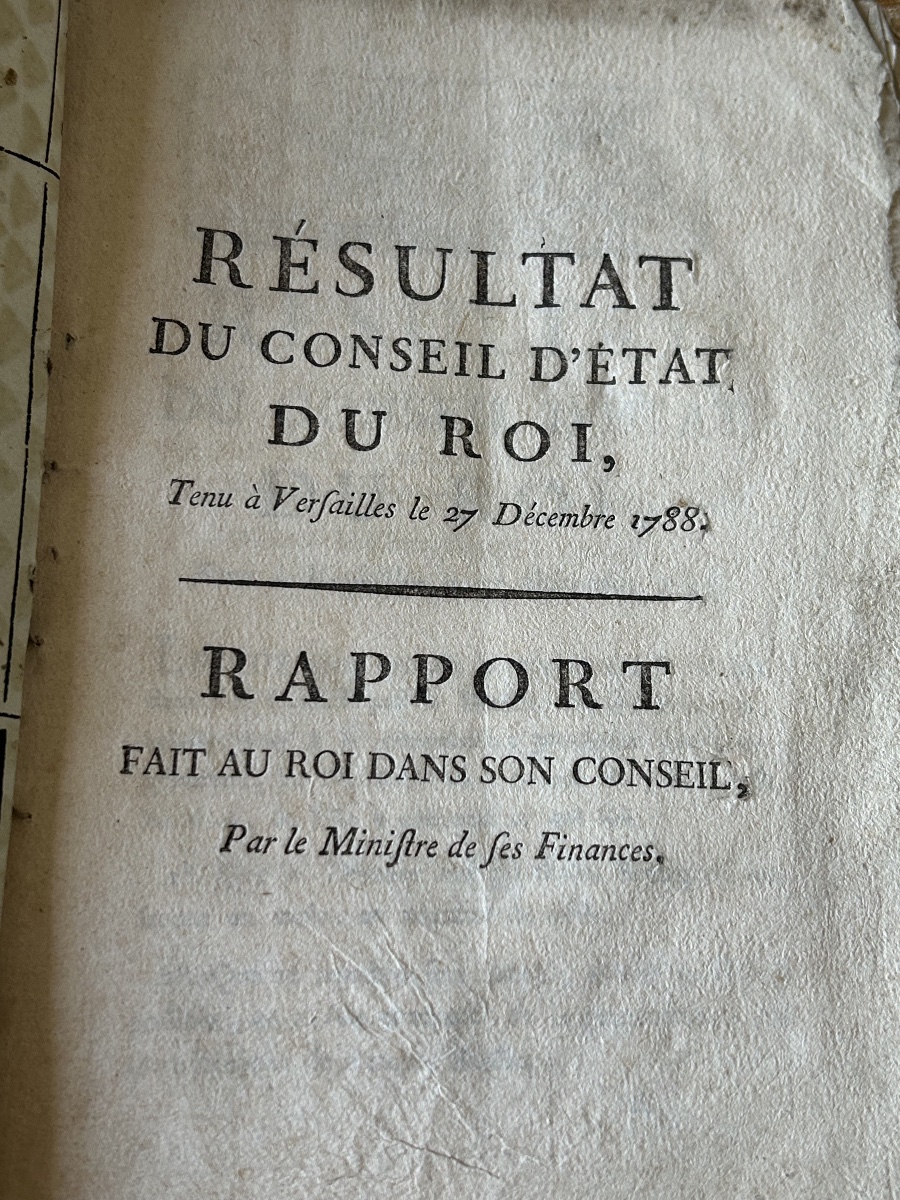 RÉSULTAT
DU CONSEIL D'ÉTAT
DU ROI,
Tenu à Verſailles le 27 Décembre 1788.

RAPPORT
FAIT AU ROI DANS SON CONSEIL,
Par le Miniſtre de ſes Finances.